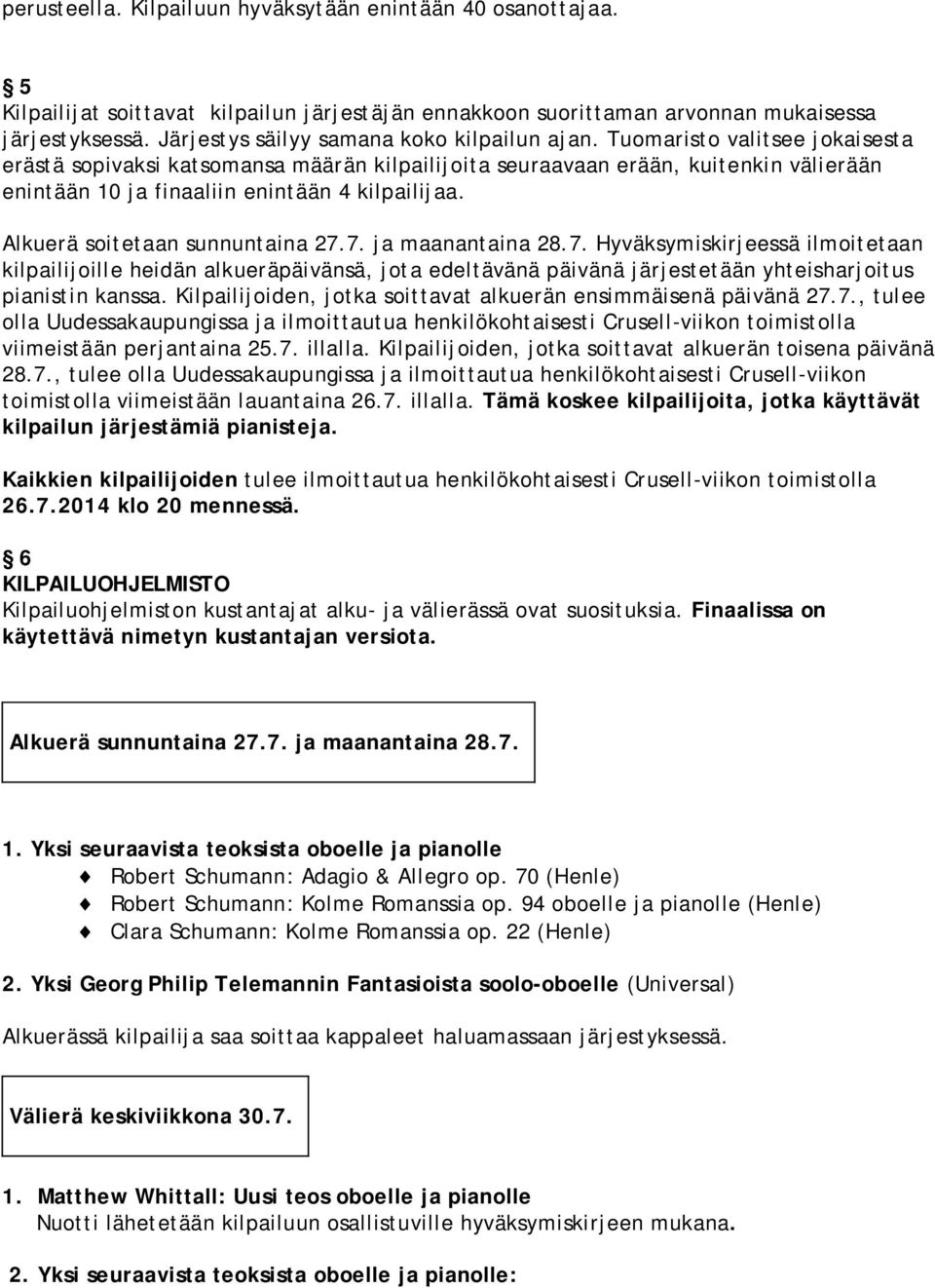 perusteella. Kilpailuun hyväksytään enintään 40 osanottajaa.

5
Kilpailijat soittavat kilpailun järjestäjän ennakkoon suorittaman arvonnan mukaisessa järjestyksessä. Järjestys säilyy samana koko kilpailun ajan. Tuomaristo valitsee jokaisesta erästä sopivaksi katsomansa määrän kilpailijoita seuraavaan erään, kuitenkin välierään enintään 10 ja finaaliin enintään 4 kilpailijaa.

Alkuerä soitetaan sunnuntaina 27.7. ja maanantaina 28.7. Hyväksymiskirjeessä ilmoitetaan kilpailijoille heidän alkueräpäivänsä, jota edeltävänä päivänä järjestetään yhteisharjoitus pianistin kanssa. Kilpailijoiden, jotka soittavat alkuerän ensimmäisenä päivänä 27.7., tulee olla Uudessakaupungissa ja ilmoittautua henkilökohtaisesti Crusell-viikon toimistolla viimeistään perjantaina 25.7. illalla. Kilpailijoiden, jotka soittavat alkuerän toisena päivänä 28.7., tulee olla Uudessakaupungissa ja ilmoittautua henkilökohtaisesti Crusell-viikon toimistolla viimeistään lauantaina 26.7. illalla. Tämä koskee kilpailijoita, jotka käyttävät kilpailun järjestämiä pianisteja.

Kaikkien kilpailijoiden tulee ilmoittautua henkilökohtaisesti Crusell-viikon toimistolla 26.7.2014 klo 20 mennessä.

6
KILPAILUOHJELMISTO
Kilpailuohjelmiston kustantajat alku- ja välierässä ovat suosituksia. Finaalissa on käytettävä nimetyn kustantajan versiota.

Alkuerä sunnuntaina 27.7. ja maanantaina 28.7.

1. Yksi seuraavista teoksista oboelle ja pianolle
Robert Schumann: Adagio & Allegro op. 70 (Henle)
Robert Schumann: Kolme Romanssia op. 94 oboelle ja pianolle (Henle)
Clara Schumann: Kolme Romanssia op. 22 (Henle)

2. Yksi Georg Philip Telemannin Fantasioista soolo-oboelle (Universal)

Alkuerässä kilpailija saa soittaa kappaleet haluamassaan järjestyksessä.

Välierä keskiviikkona 30.7.

1. Matthew Whittall: Uusi teos oboelle ja pianolle
Nuotti lähetetään kilpailuun osallistuville hyväksymiskirjeen mukana.

2. Yksi seuraavista teoksista oboelle ja pianolle: